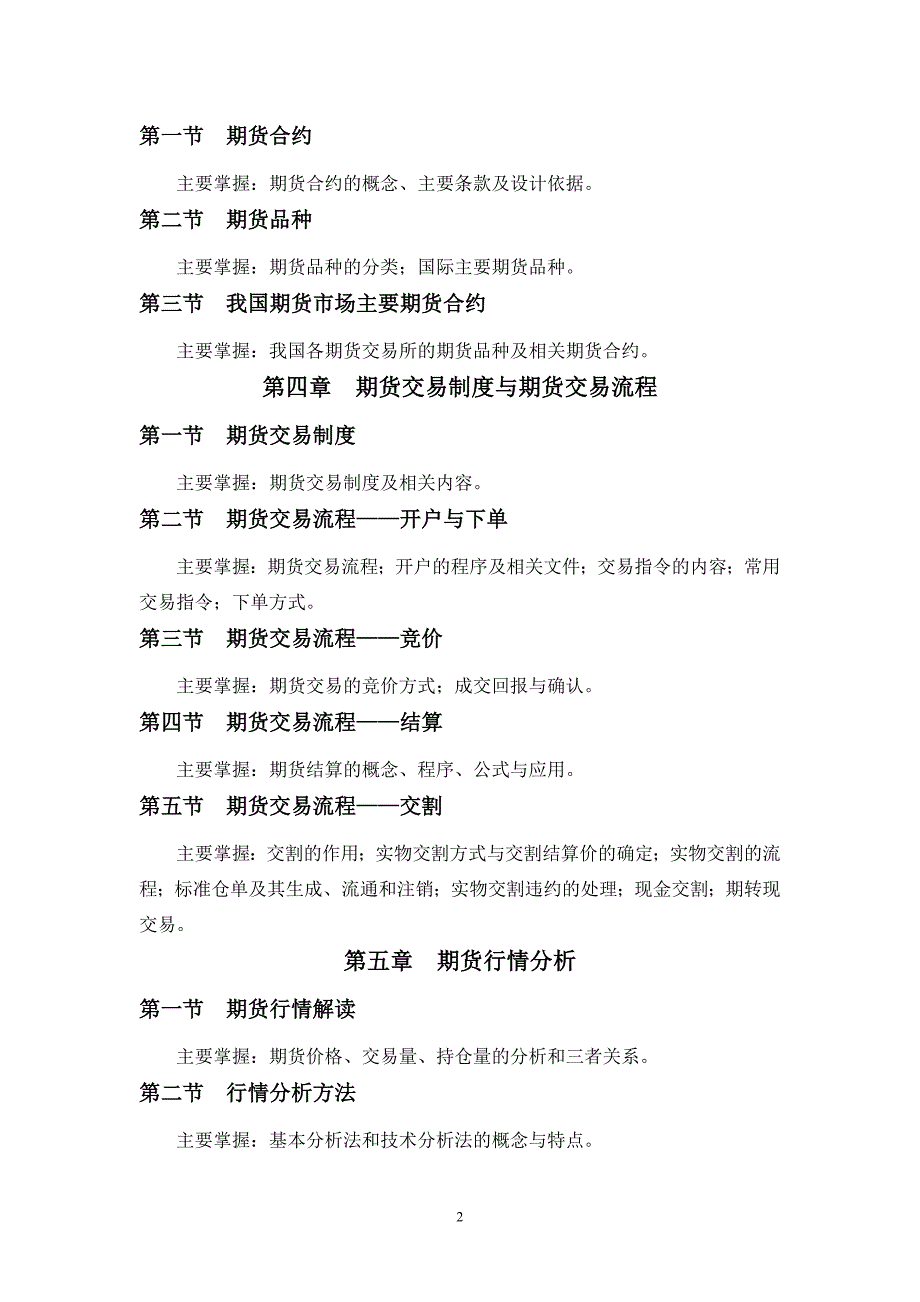 第一节　期货合约

主要掌握：期货合约的概念、主要条款及设计依据。

第二节　期货品种

主要掌握：期货品种的分类；国际主要期货品种。

第三节　我国期货市场主要期货合约

主要掌握：我国各期货交易所的期货品种及相关期货合约。

第四章　期货交易制度与期货交易流程

第一节　期货交易制度

主要掌握：期货交易制度及相关内容。

第二节　期货交易流程——开户与下单

主要掌握：期货交易流程；开户的程序及相关文件；交易指令的内容；常用交易指令；下单方式。

第三节　期货交易流程——竞价

主要掌握：期货交易的竞价方式；成交回报与确认。

第四节　期货交易流程——结算

主要掌握：期货结算的概念、程序、公式与应用。

第五节　期货交易流程——交割

主要掌握：交割的作用；实物交割方式与交割结算价的确定；实物交割的流程；标准仓单及其生成、流通和注销；实物交割违约的处理；现金交割；期转现交易。

第五章　期货行情分析

第一节　期货行情解读

主要掌握：期货价格、交易量、持仓量的分析和三者关系。

第二节　行情分析方法

主要掌握：基本分析法和技术分析法的概念与特点。

2